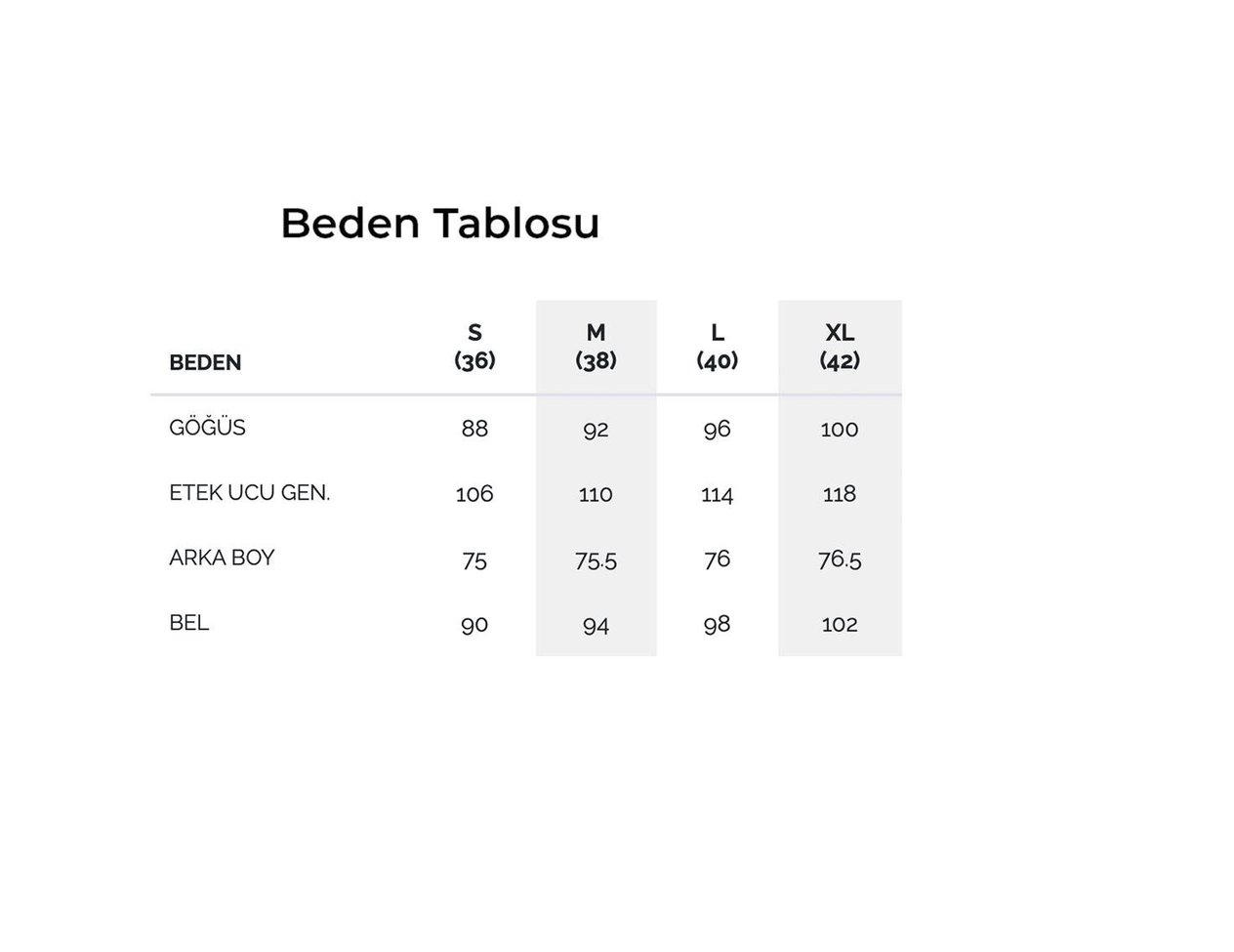 Beden Tablosu

| BEDEN | S (36) | M (38) | L (40) | XL (42) |
|---|---|---|---|---|
| GÖĞÜS | 88 | 92 | 96 | 100 |
| ETEK UCU GEN. | 106 | 110 | 114 | 118 |
| ARKA BOY | 75 | 75.5 | 76 | 76.5 |
| BEL | 90 | 94 | 98 | 102 |